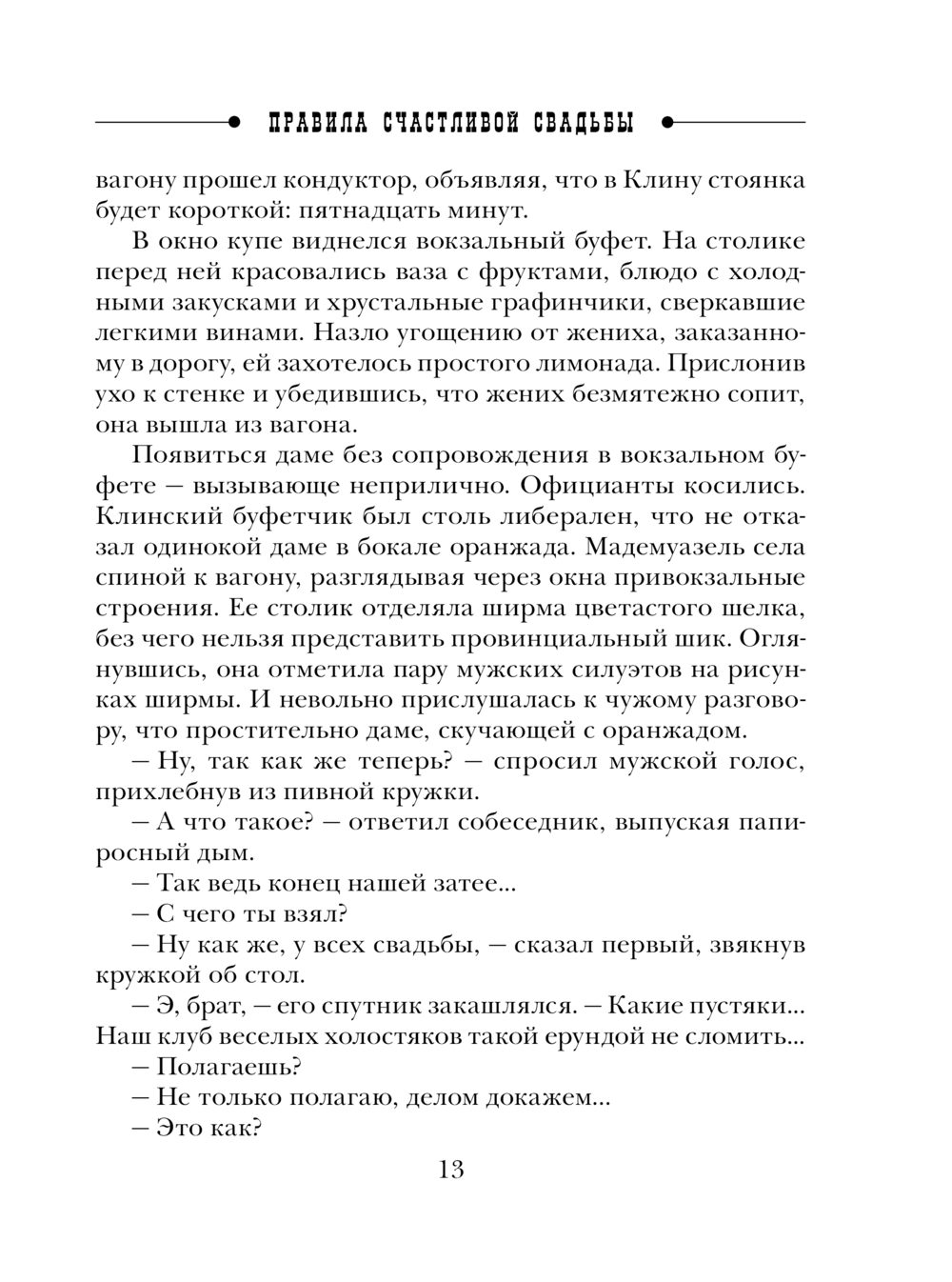 ПРАВИЛА СЧАСТЛИВОЙ СВАДЬБЫ

вагону прошел кондуктор, объявляя, что в Клину стоянка будет короткой: пятнадцать минут.

В окно купе виднелся вокзальный буфет. На столике перед ней красовались ваза с фруктами, блюдо с холодными закусками и хрустальные графинчики, сверкавшие легкими винами. Назло угощению от жениха, заказанному в дорогу, ей захотелось простого лимонада. Прислонив ухо к стенке и убедившись, что жених безмятежно сопит, она вышла из вагона.

Появиться даме без сопровождения в вокзальном буфете — вызывающе неприлично. Официанты косились. Клинский буфетчик был столь либерален, что не отказал одинокой даме в бокале оранжада. Мадемуазель села спиной к вагону, разглядывая через окна привокзальные строения. Ее столик отделяла ширма цветастого шелка, без чего нельзя представить провинциальный шик. Оглянувшись, она отметила пару мужских силуэтов на рисунках ширмы. И невольно прислушалась к чужому разговору, что простительно даме, скучающей с оранжадом.

— Ну, так как же теперь? — спросил мужской голос, прихлебнув из пивной кружки.

— А что такое? — ответил собеседник, выпуская папиросный дым.

— Так ведь конец нашей затее...

— С чего ты взял?

— Ну как же, у всех свадьбы, — сказал первый, звякнув кружкой об стол.

— Э, брат, — его спутник закашлялся. — Какие пустяки... Наш клуб веселых холостяков такой ерундой не сломить...

— Полагаешь?

— Не только полагаю, делом докажем...

— Это как?

13